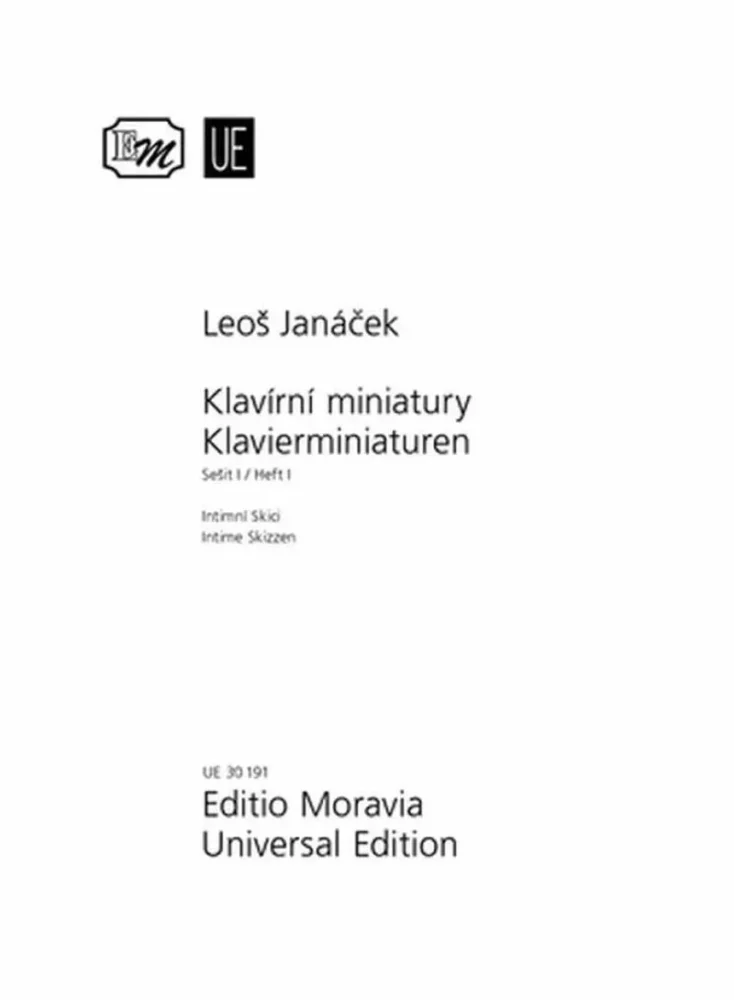 EM UE

Leoš Janáček

Klavírní miniatury
Klavierminiaturen
Sešit I / Heft I

Intimní Skici
Intime Skizzen

UE 30 191
Editio Moravia
Universal Edition